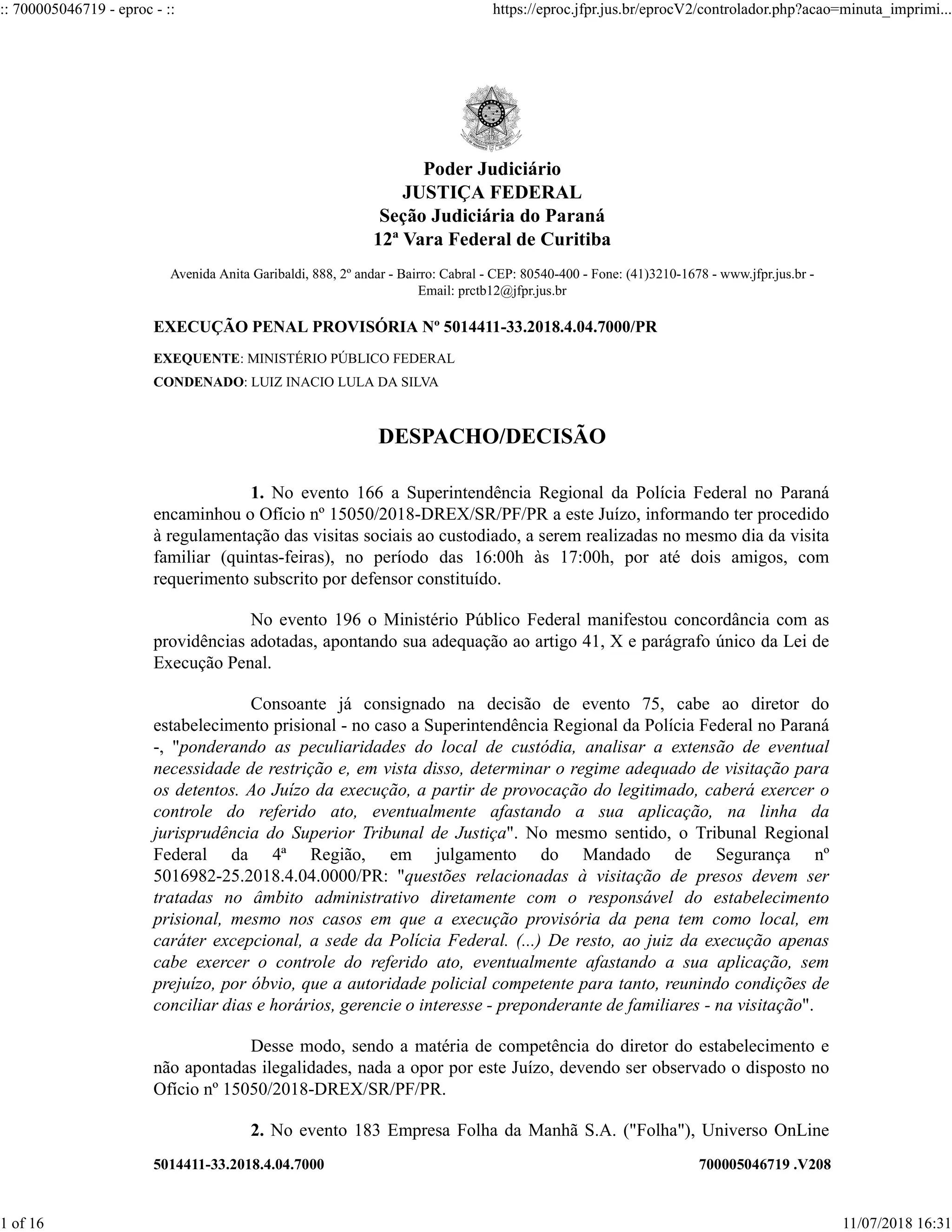 :: 700005046719 - eproc - ::

https://eproc.jfpr.jus.br/eprocV2/controlador.php?acao=minuta_imprimi...

Poder Judiciário
JUSTIÇA FEDERAL
Seção Judiciária do Paraná
12ª Vara Federal de Curitiba

Avenida Anita Garibaldi, 888, 2º andar - Bairro: Cabral - CEP: 80540-400 - Fone: (41)3210-1678 - www.jfpr.jus.br - Email: prctb12@jfpr.jus.br

EXECUÇÃO PENAL PROVISÓRIA Nº 5014411-33.2018.4.04.7000/PR

EXEQUENTE: MINISTÉRIO PÚBLICO FEDERAL

CONDENADO: LUIZ INACIO LULA DA SILVA

DESPACHO/DECISÃO

1. No evento 166 a Superintendência Regional da Polícia Federal no Paraná encaminhou o Ofício nº 15050/2018-DREX/SR/PF/PR a este Juízo, informando ter procedido à regulamentação das visitas sociais ao custodiado, a serem realizadas no mesmo dia da visita familiar (quintas-feiras), no período das 16:00h às 17:00h, por até dois amigos, com requerimento subscrito por defensor constituído.

No evento 196 o Ministério Público Federal manifestou concordância com as providências adotadas, apontando sua adequação ao artigo 41, X e parágrafo único da Lei de Execução Penal.

Consoante já consignado na decisão de evento 75, cabe ao diretor do estabelecimento prisional - no caso a Superintendência Regional da Polícia Federal no Paraná -, "ponderando as peculiaridades do local de custódia, analisar a extensão de eventual necessidade de restrição e, em vista disso, determinar o regime adequado de visitação para os detentos. Ao Juízo da execução, a partir de provocação do legitimado, caberá exercer o controle do referido ato, eventualmente afastando a sua aplicação, na linha da jurisprudência do Superior Tribunal de Justiça". No mesmo sentido, o Tribunal Regional Federal da 4ª Região, em julgamento do Mandado de Segurança nº 5016982-25.2018.4.04.0000/PR: "questões relacionadas à visitação de presos devem ser tratadas no âmbito administrativo diretamente com o responsável do estabelecimento prisional, mesmo nos casos em que a execução provisória da pena tem como local, em caráter excepcional, a sede da Polícia Federal. (...) De resto, ao juiz da execução apenas cabe exercer o controle do referido ato, eventualmente afastando a sua aplicação, sem prejuízo, por óbvio, que a autoridade policial competente para tanto, reunindo condições de conciliar dias e horários, gerencie o interesse - preponderante de familiares - na visitação".

Desse modo, sendo a matéria de competência do diretor do estabelecimento e não apontadas ilegalidades, nada a opor por este Juízo, devendo ser observado o disposto no Ofício nº 15050/2018-DREX/SR/PF/PR.

2. No evento 183 Empresa Folha da Manhã S.A. ("Folha"), Universo OnLine

5014411-33.2018.4.04.7000

700005046719 .V208

1 of 16

11/07/2018 16:31